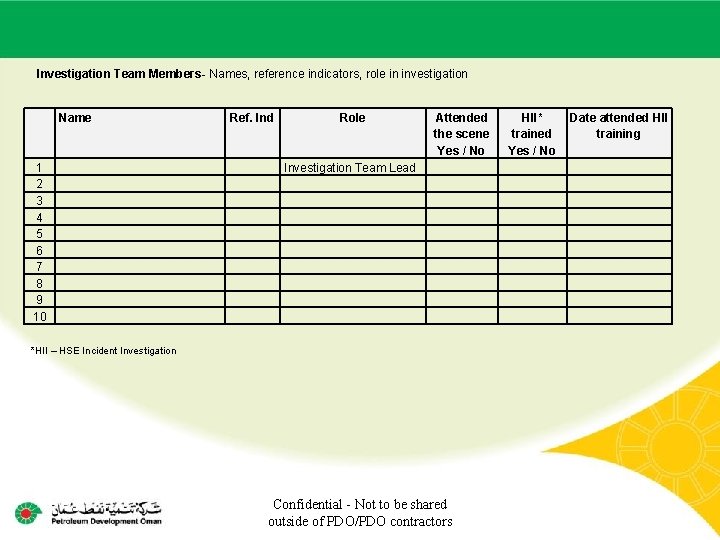 Investigation Team Members- Names, reference indicators, role in investigation

|  | Name | Ref. Ind | Role | Attended the scene Yes / No | HII* trained Yes / No | Date attended HII training |
|---|---|---|---|---|---|---|
| 1 |  |  | Investigation Team Lead |  |  |  |
| 2 |  |  |  |  |  |  |
| 3 |  |  |  |  |  |  |
| 4 |  |  |  |  |  |  |
| 5 |  |  |  |  |  |  |
| 6 |  |  |  |  |  |  |
| 7 |  |  |  |  |  |  |
| 8 |  |  |  |  |  |  |
| 9 |  |  |  |  |  |  |
| 10 |  |  |  |  |  |  |

*HII – HSE Incident Investigation

شركة تنمية نفط عمان
Petroleum Development Oman

Confidential - Not to be shared outside of PDO/PDO contractors